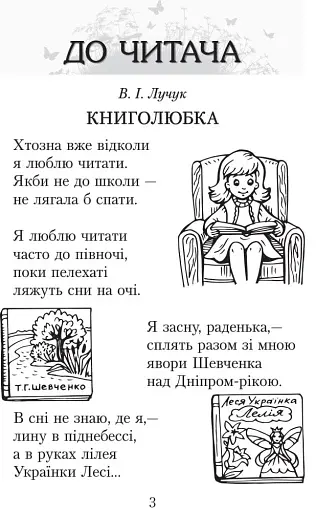 ДО ЧИТАЧА

В. І. Лучук

КНИГОЛЮБКА

Хтозна вже відколи
я люблю читати.
Якби не до школи —
не лягала б спати.

Я люблю читати
часто до півночі,
поки пелехаті
ляжуть сни на очі.

Т.Г.Шевченко

Я засну, раденька,—
сплять разом зі мною
явори Шевченка
над Дніпром-рікою.

Леся Українка
Лелія

В сні не знаю, де я,—
лину в піднебессі,
а в руках лілея
Українки Лесі...

3